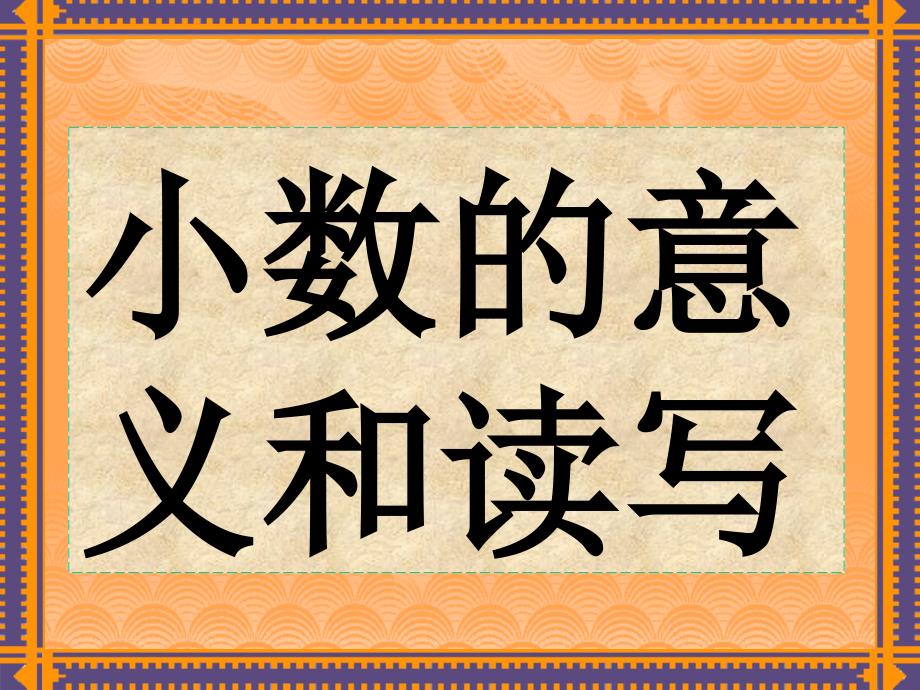 小数的意义和读写